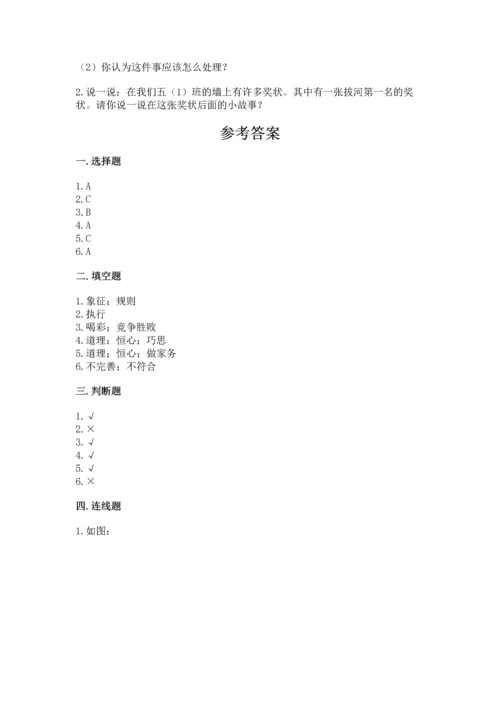 （2）你认为这件事应该怎么处理？

2. 说一说：在我们五（1）班的墙上有许多奖状。其中有一张拔河第一名的奖状。请你说一说在这张奖状后面的小故事？

参考答案

一. 选择题

1. A
2. C
3. B
4. A
5. C
6. A

二. 填空题

1. 象征；规则
2. 执行
3. 喝彩；竞争胜败
4. 道理；恒心；巧思
5. 道理；恒心；做家务
6. 不完善；不符合

三. 判断题

1. √
2. ×
3. √
4. √
5. √
6. ×

四. 连线题

1. 如图：